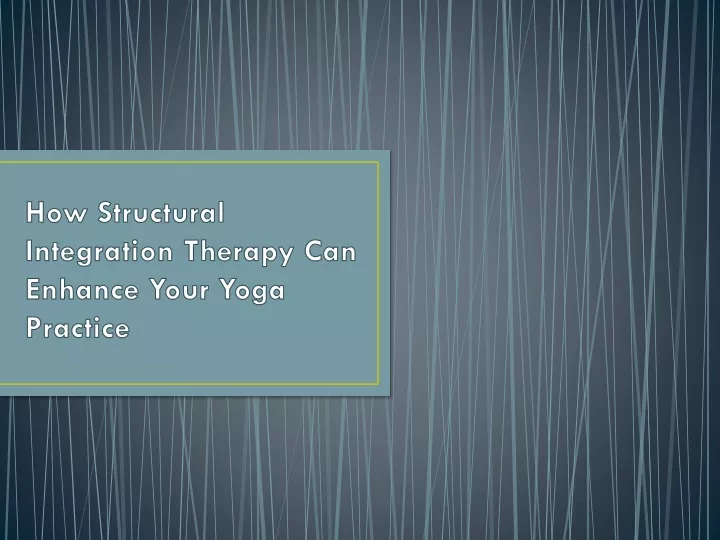 How Structural Integration Therapy Can Enhance Your Yoga Practice